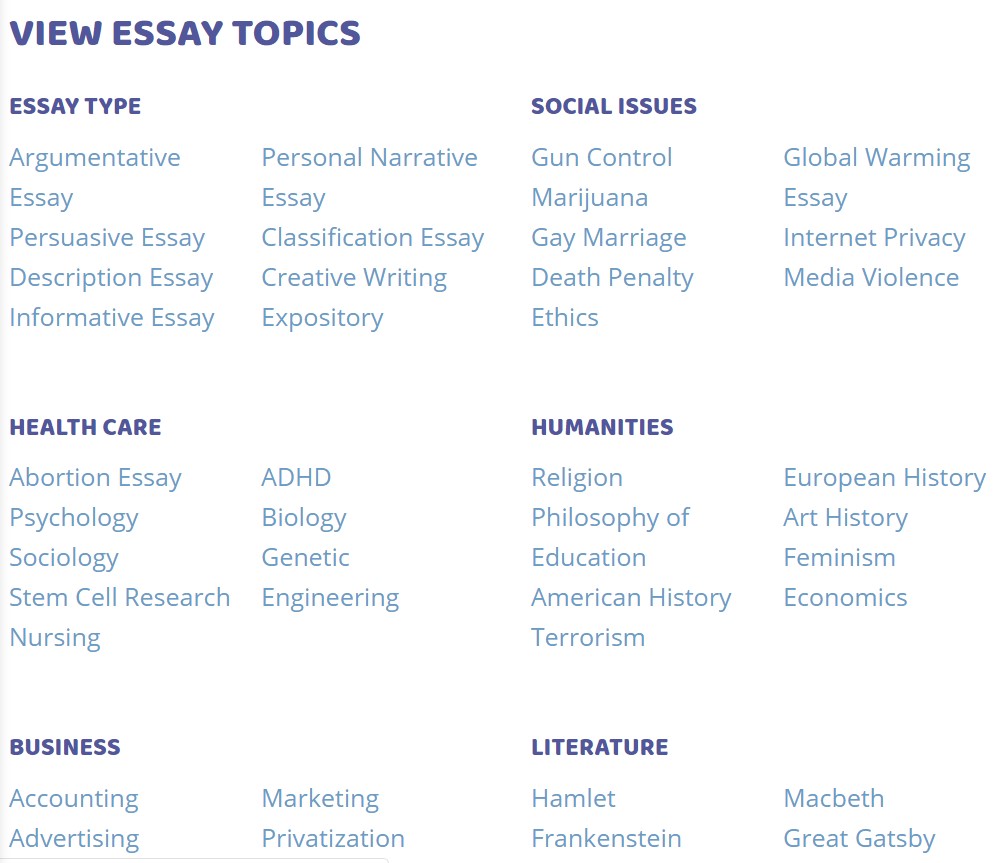 VIEW ESSAY TOPICS

ESSAY TYPE

Argumentative Essay
Persuasive Essay
Description Essay
Informative Essay

Personal Narrative Essay
Classification Essay
Creative Writing
Expository

SOCIAL ISSUES

Gun Control
Marijuana
Gay Marriage
Death Penalty
Ethics

Global Warming Essay
Internet Privacy
Media Violence

HEALTH CARE

Abortion Essay
Psychology
Sociology
Stem Cell Research
Nursing

ADHD
Biology
Genetic
Engineering

HUMANITIES

Religion
Philosophy of Education
American History
Terrorism

European History
Art History
Feminism
Economics

BUSINESS

Accounting
Advertising

Marketing
Privatization

LITERATURE

Hamlet
Frankenstein

Macbeth
Great Gatsby